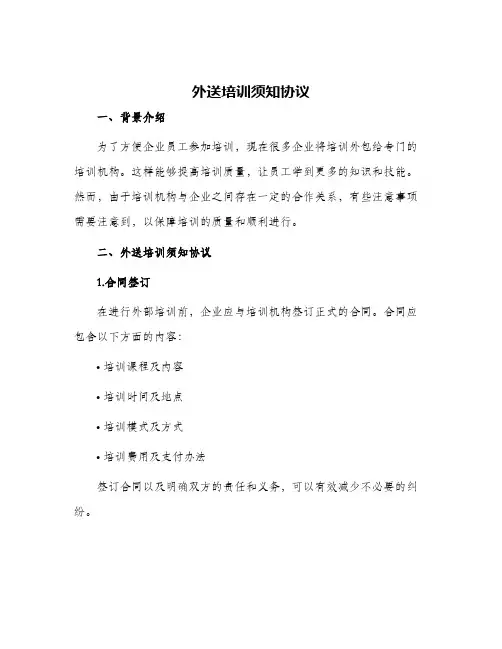 外送培训须知协议

一、背景介绍

为了方便企业员工参加培训，现在很多企业将培训外包给专门的培训机构。这样能够提高培训质量，让员工学到更多的知识和技能。然而，由于培训机构与企业之间存在一定的合作关系，有些注意事项需要注意到，以保障培训的质量和顺利进行。

二、外送培训须知协议

1.合同签订

在进行外部培训前，企业应与培训机构签订正式的合同。合同应包含以下方面的内容：

• 培训课程及内容

• 培训时间及地点

• 培训模式及方式

• 培训费用及支付办法

签订合同以及明确双方的责任和义务，可以有效减少不必要的纠纷。